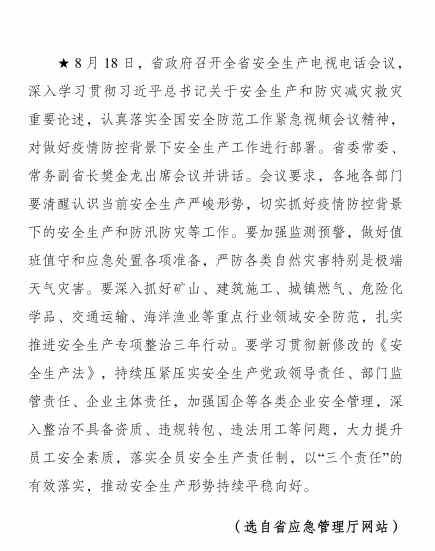 ★ 8 月 18 日，省政府召开全省安全生产电视电话会议，深入学习贯彻习近平总书记关于安全生产和防灾减灾救灾重要论述，认真落实全国安全防范工作紧急视频会议精神，对做好疫情防控背景下安全生产工作进行部署。省委常委、常务副省长樊金龙出席会议并讲话。会议要求，各地各部门要清醒认识当前安全生产严峻形势，切实抓好疫情防控背景下的安全生产和防汛防灾等工作。要加强监测预警，做好值班值守和应急处置各项准备，严防各类自然灾害特别是极端天气灾害。要深入抓好矿山、建筑施工、城镇燃气、危险化学品、交通运输、海洋渔业等重点行业领域安全防范，扎实推进安全生产专项整治三年行动。要学习贯彻新修改的《安全生产法》，持续压紧压实安全生产党政领导责任、部门监管责任、企业主体责任，加强国企等各类企业安全管理，深入整治不具备资质、违规转包、违法用工等问题，大力提升员工安全素质，落实全员安全生产责任制，以“三个责任”的有效落实，推动安全生产形势持续平稳向好。

（选自省应急管理厅网站）